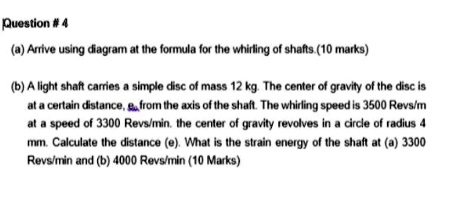 Question # 4

(a) Arrive using diagram at the formula for the whirling of shafts.(10 marks)

(b) A light shaft carries a simple disc of mass 12 kg. The center of gravity of the disc is at a certain distance, e, from the axis of the shaft. The whirling speed is 3500 Revs/m at a speed of 3300 Revs/min. the center of gravity revolves in a circle of radius 4 mm. Calculate the distance (e). What is the strain energy of the shaft at (a) 3300 Revs/min and (b) 4000 Revs/min (10 Marks)